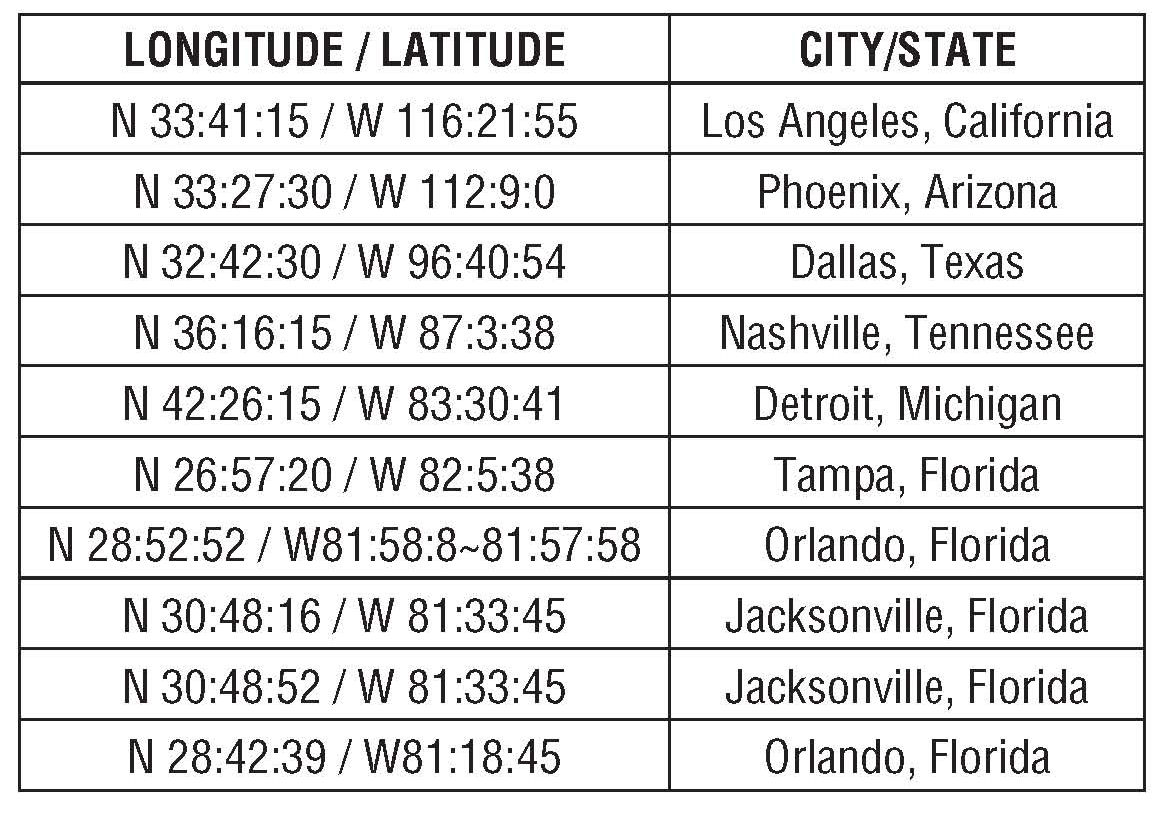 | LONGITUDE / LATITUDE | CITY/STATE |
|---|---|
| N 33:41:15 / W 116:21:55 | Los Angeles, California |
| N 33:27:30 / W 112:9:0 | Phoenix, Arizona |
| N 32:42:30 / W 96:40:54 | Dallas, Texas |
| N 36:16:15 / W 87:3:38 | Nashville, Tennessee |
| N 42:26:15 / W 83:30:41 | Detroit, Michigan |
| N 26:57:20 / W 82:5:38 | Tampa, Florida |
| N 28:52:52 / W81:58:8~81:57:58 | Orlando, Florida |
| N 30:48:16 / W 81:33:45 | Jacksonville, Florida |
| N 30:48:52 / W 81:33:45 | Jacksonville, Florida |
| N 28:42:39 / W81:18:45 | Orlando, Florida |